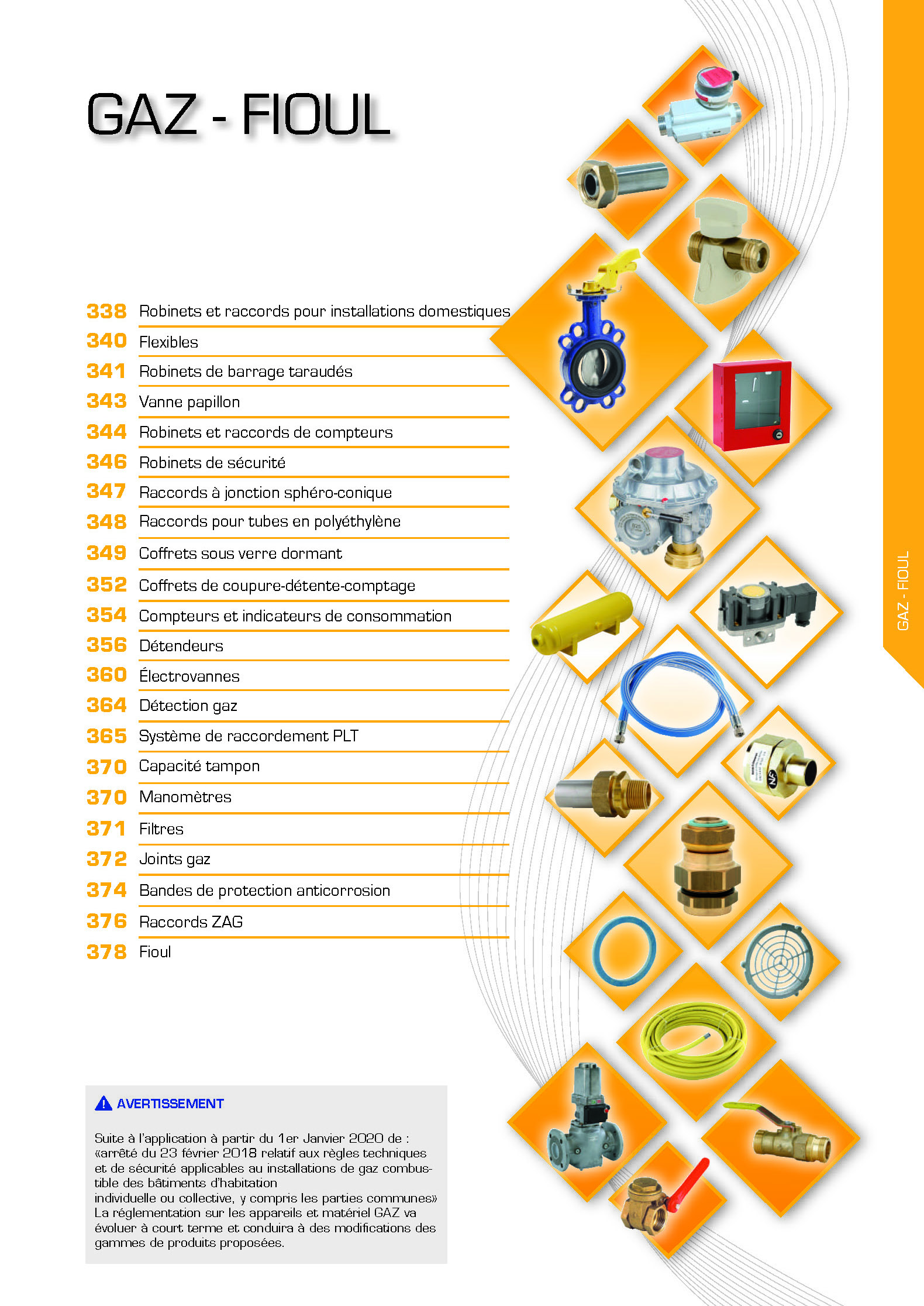 GAZ - FIOUL

338 Robinets et raccords pour installations domestiques
340 Flexibles
341 Robinets de barrage taraudés
343 Vanne papillon
344 Robinets et raccords de compteurs
346 Robinets de sécurité
347 Raccords à jonction sphéro-conique
348 Raccords pour tubes en polyéthylène
349 Coffrets sous verre dormant
352 Coffrets de coupure-détente-comptage
354 Compteurs et indicateurs de consommation
356 Détendeurs
360 Électrovannes
364 Détection gaz
365 Système de raccordement PLT
370 Capacité tampon
370 Manomètres
371 Filtres
372 Joints gaz
374 Bandes de protection anticorrosion
376 Raccords ZAG
378 Fioul

GAZ - FIOUL

AVERTISSEMENT

Suite à l'application à partir du 1er Janvier 2020 de : «arrêté du 23 février 2018 relatif aux règles techniques et de sécurité applicables au installations de gaz combustible des bâtiments d'habitation
individuelle ou collective, y compris les parties communes» La réglementation sur les appareils et matériel GAZ va évoluer à court terme et conduira à des modifications des gammes de produits proposées.